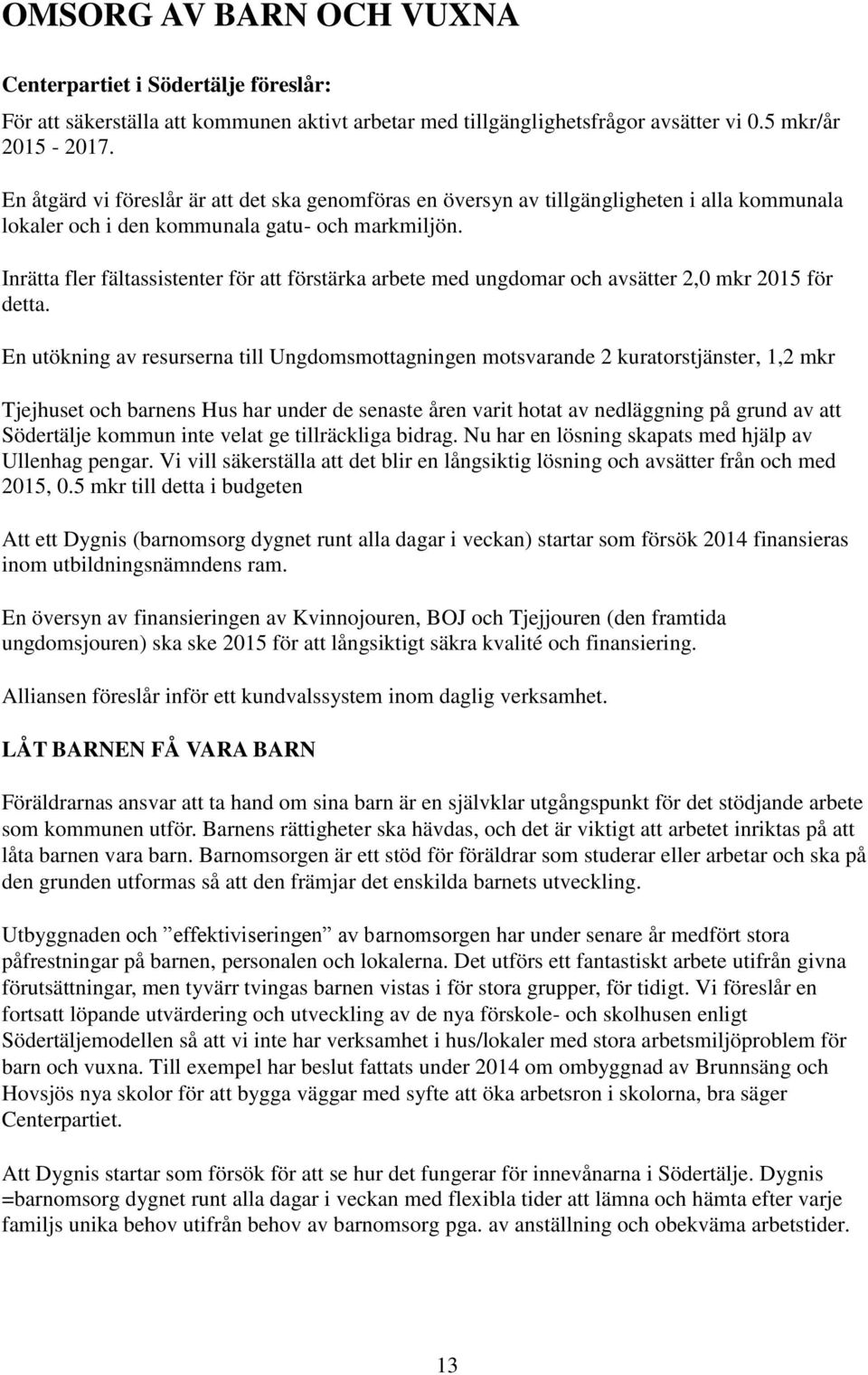 OMSORG AV BARN OCH VUXNA

Centerpartiet i Södertälje föreslår:

För att säkerställa att kommunen aktivt arbetar med tillgänglighetsfrågor avsätter vi 0.5 mkr/år 2015 - 2017.

En åtgärd vi föreslår är att det ska genomföras en översyn av tillgängligheten i alla kommunala lokaler och i den kommunala gatu- och markmiljön.

Inrätta fler fältassistenter för att förstärka arbete med ungdomar och avsätter 2,0 mkr 2015 för detta.

En utökning av resurserna till Ungdomsmottagningen motsvarande 2 kuratorstjänster, 1,2 mkr

Tjejhuset och barnens Hus har under de senaste åren varit hotat av nedläggning på grund av att Södertälje kommun inte velat ge tillräckliga bidrag. Nu har en lösning skapats med hjälp av Ullenhag pengar. Vi vill säkerställa att det blir en långsiktig lösning och avsätter från och med 2015, 0.5 mkr till detta i budgeten

Att ett Dygnis (barnomsorg dygnet runt alla dagar i veckan) startar som försök 2014 finansieras inom utbildningsnämndens ram.

En översyn av finansieringen av Kvinnojouren, BOJ och Tjejjouren (den framtida ungdomsjouren) ska ske 2015 för att långsiktigt säkra kvalité och finansiering.

Alliansen föreslår inför ett kundvalssystem inom daglig verksamhet.

LÅT BARNEN FÅ VARA BARN

Föräldrarnas ansvar att ta hand om sina barn är en självklar utgångspunkt för det stödjande arbete som kommunen utför. Barnens rättigheter ska hävdas, och det är viktigt att arbetet inriktas på att låta barnen vara barn. Barnomsorgen är ett stöd för föräldrar som studerar eller arbetar och ska på den grunden utformas så att den främjar det enskilda barnets utveckling.

Utbyggnaden och ”effektiviseringen” av barnomsorgen har under senare år medfört stora påfrestningar på barnen, personalen och lokalerna. Det utförs ett fantastiskt arbete utifrån givna förutsättningar, men tyvärr tvingas barnen vistas i för stora grupper, för tidigt. Vi föreslår en fortsatt löpande utvärdering och utveckling av de nya förskole- och skolhusen enligt Södertäljemodellen så att vi inte har verksamhet i hus/lokaler med stora arbetsmiljöproblem för barn och vuxna. Till exempel har beslut fattats under 2014 om ombyggnad av Brunnsäng och Hovsjös nya skolor för att bygga väggar med syfte att öka arbetsron i skolorna, bra säger Centerpartiet.

Att Dygnis startar som försök för att se hur det fungerar för innevånarna i Södertälje. Dygnis =barnomsorg dygnet runt alla dagar i veckan med flexibla tider att lämna och hämta efter varje familjs unika behov utifrån behov av barnomsorg pga. av anställning och obekväma arbetstider.

13